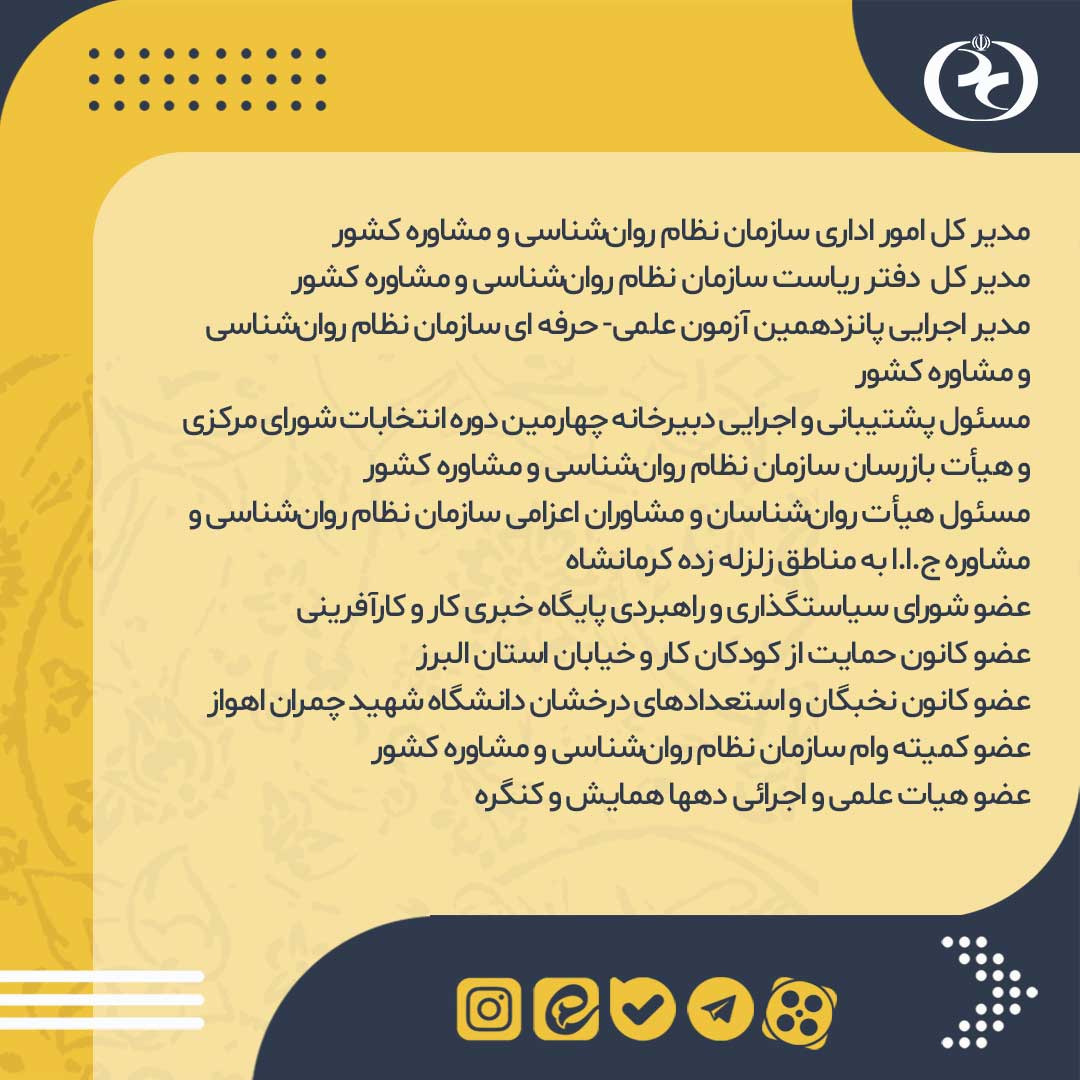 مدیر کل امور اداری سازمان نظام روان‌شناسی و مشاوره کشور
مدیر کل دفتر ریاست سازمان نظام روان‌شناسی و مشاوره کشور
مدیر اجرایی پانزدهمین آزمون علمی- حرفه ای سازمان نظام روان‌شناسی و مشاوره کشور
مسئول پشتیبانی و اجرایی دبیرخانه چهارمین دوره انتخابات شورای مرکزی و هیأت بازرسان سازمان نظام روان‌شناسی و مشاوره کشور
مسئول هیأت روان‌شناسان و مشاوران اعزامی سازمان نظام روان‌شناسی و مشاوره ج.ا.ا به مناطق زلزله زده کرمانشاه
عضو شورای سیاستگذاری و راهبردی پایگاه خبری کار و کارآفرینی
عضو کانون حمایت از کودکان کار و خیابان استان البرز
عضو کانون نخبگان و استعدادهای درخشان دانشگاه شهید چمران اهواز
عضو کمیته وام سازمان نظام روان‌شناسی و مشاوره کشور
عضو هیات علمی و اجرائی دهها همایش و کنگره